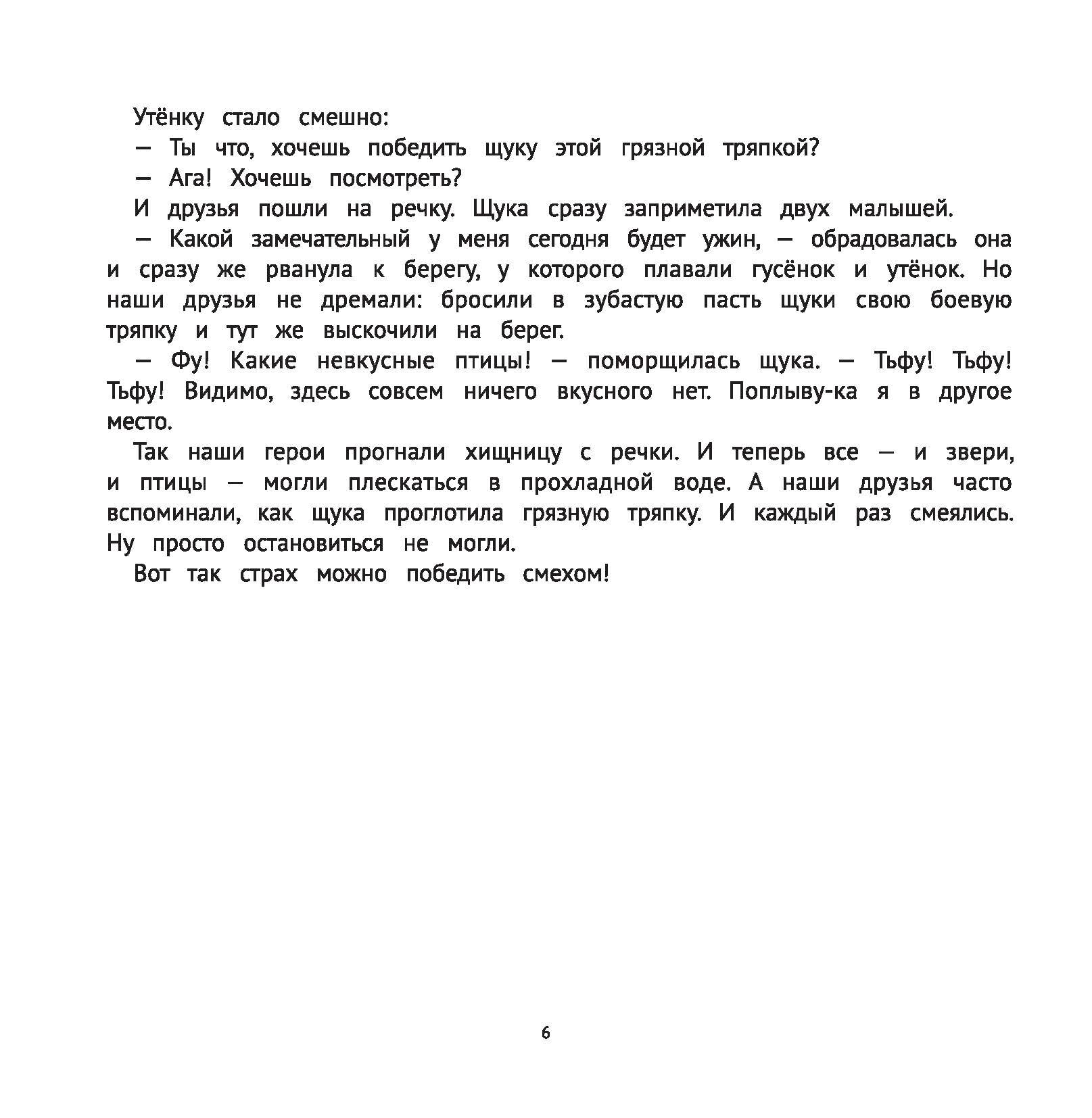 Утёнку стало смешно:

— Ты что, хочешь победить щуку этой грязной тряпкой?

— Ага! Хочешь посмотреть?

И друзья пошли на речку. Щука сразу заприметила двух малышей.

— Какой замечательный у меня сегодня будет ужин, — обрадовалась она и сразу же рванула к берегу, у которого плавали гусёнок и утёнок. Но наши друзья не дремали: бросили в зубастую пасть щуки свою боевую тряпку и тут же выскочили на берег.

— Фу! Какие невкусные птицы! — поморщилась щука. — Тьфу! Тьфу! Тьфу! Видимо, здесь совсем ничего вкусного нет. Поплыву-ка я в другое место.

Так наши герои прогнали хищницу с речки. И теперь все — и звери, и птицы — могли плескаться в прохладной воде. А наши друзья часто вспоминали, как щука проглотила грязную тряпку. И каждый раз смеялись. Ну просто остановиться не могли.

Вот так страх можно победить смехом!

6